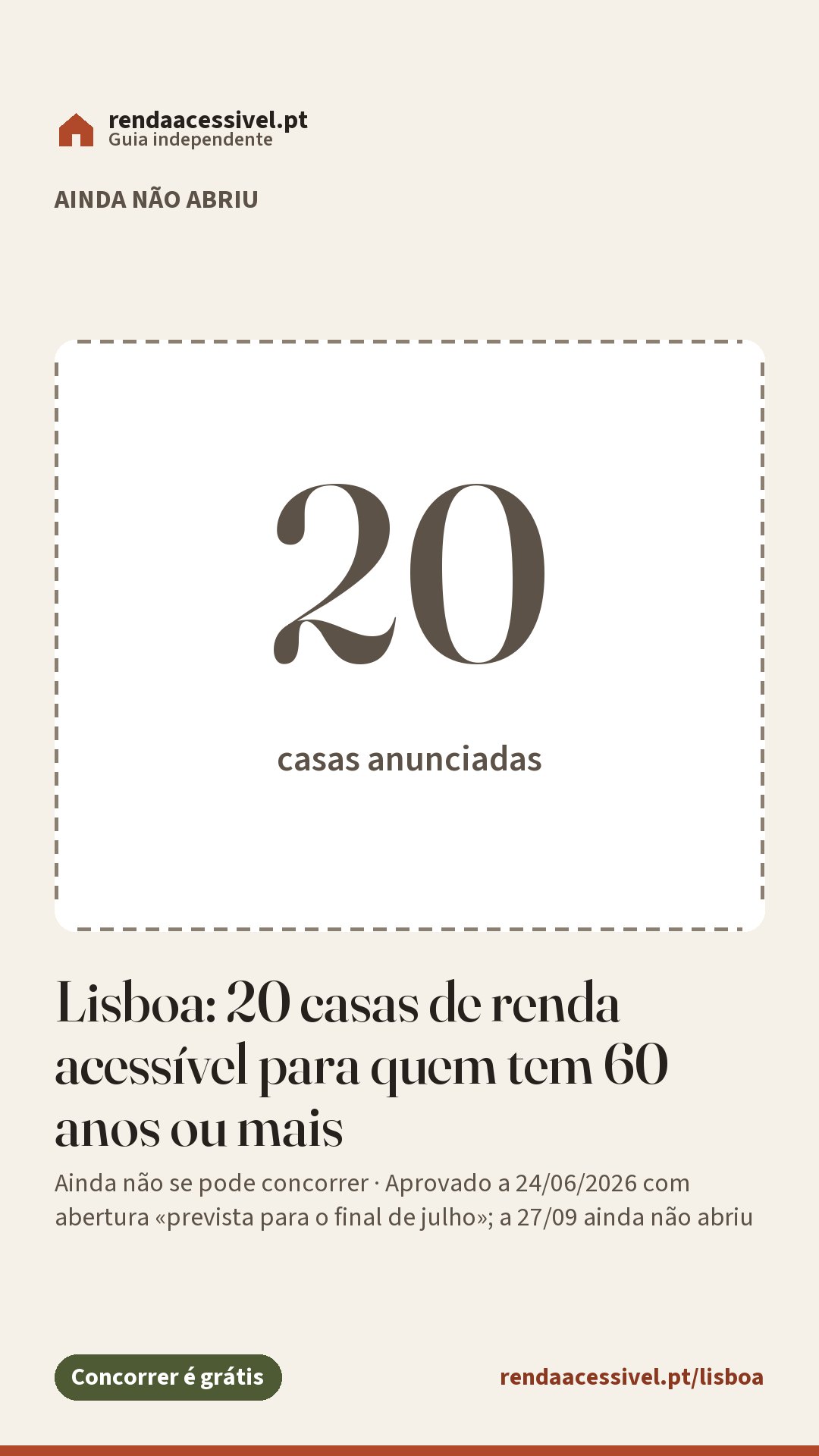 rendaacessivel.pt
Guia independente

AINDA NÃO ABRIU

20

casas anunciadas

Lisboa: 20 casas de renda acessível para quem tem 60 anos ou mais

Ainda não se pode concorrer · Aprovado a 24/06/2026 com abertura «prevista para o final de julho»; a 27/09 ainda não abriu

Concorrer é grátis

rendaacessivel.pt/lisboa